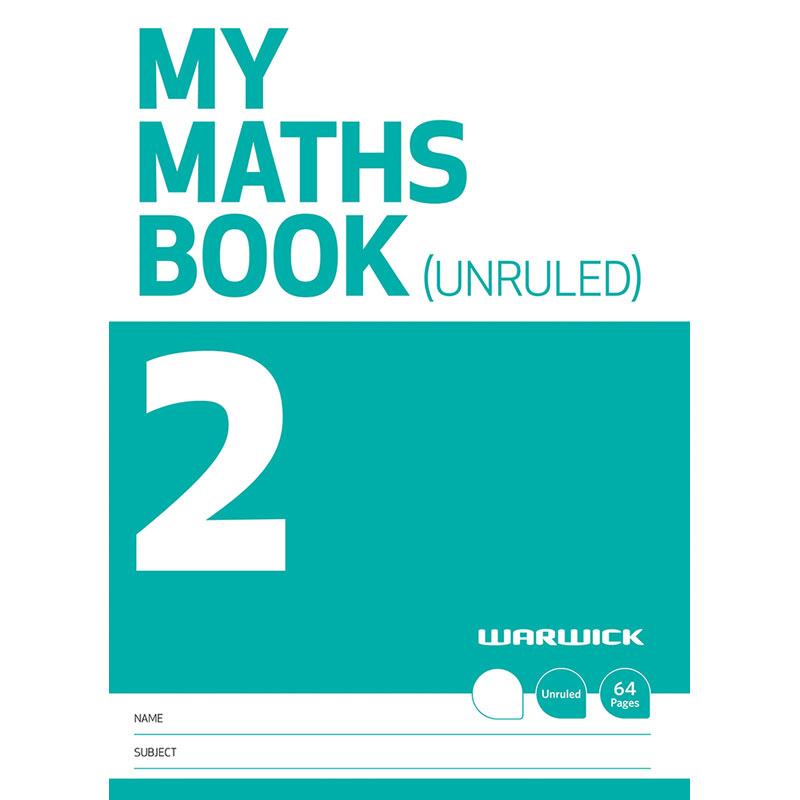 MY
MATHS
BOOK (UNRULED)

2

WARWICK

Unruled

64 Pages

NAME

SUBJECT